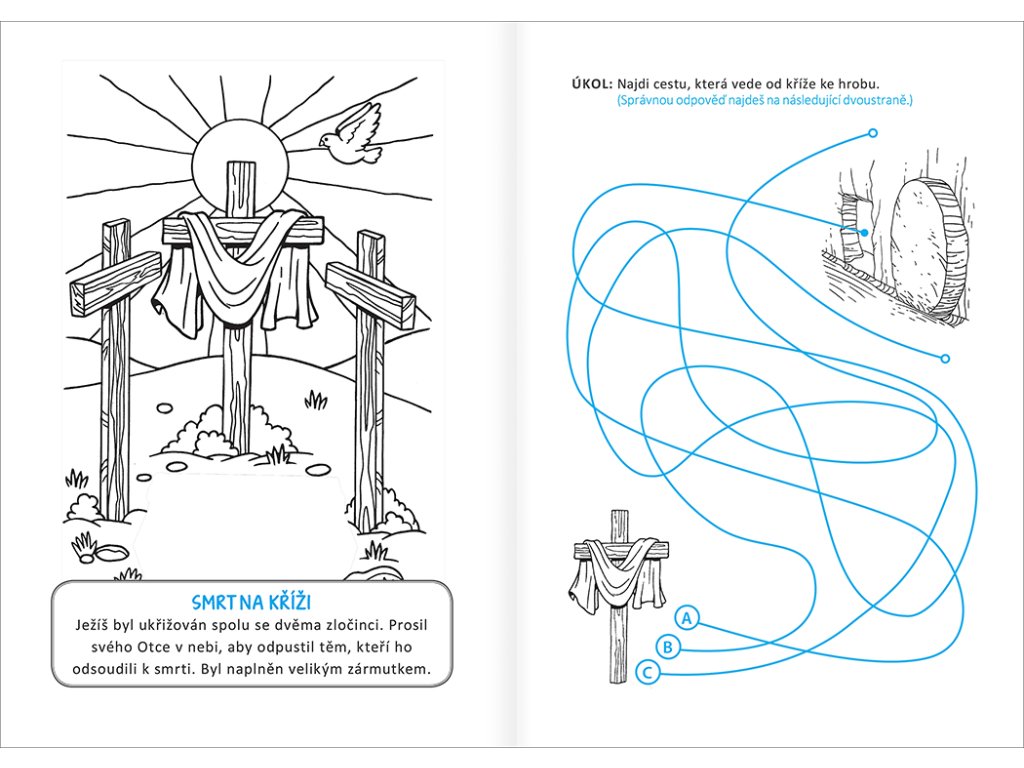 SMRT NA KŘÍŽI

Ježíš byl ukřižován spolu se dvěma zločinci. Prosil svého Otce v nebi, aby odpustil těm, kteří ho odsoudili k smrti. Byl naplněn velikým zármutkem.

ÚKOL: Najdi cestu, která vede od kříže ke hrobu.
(Správnou odpověď najdeš na následující dvoustraně.)

A

B

C